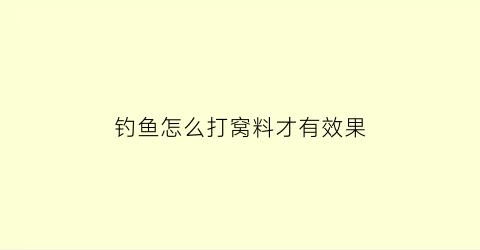 钓鱼怎么打窝料才有效果